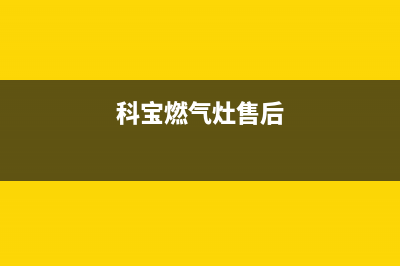 科宝燃气灶售后